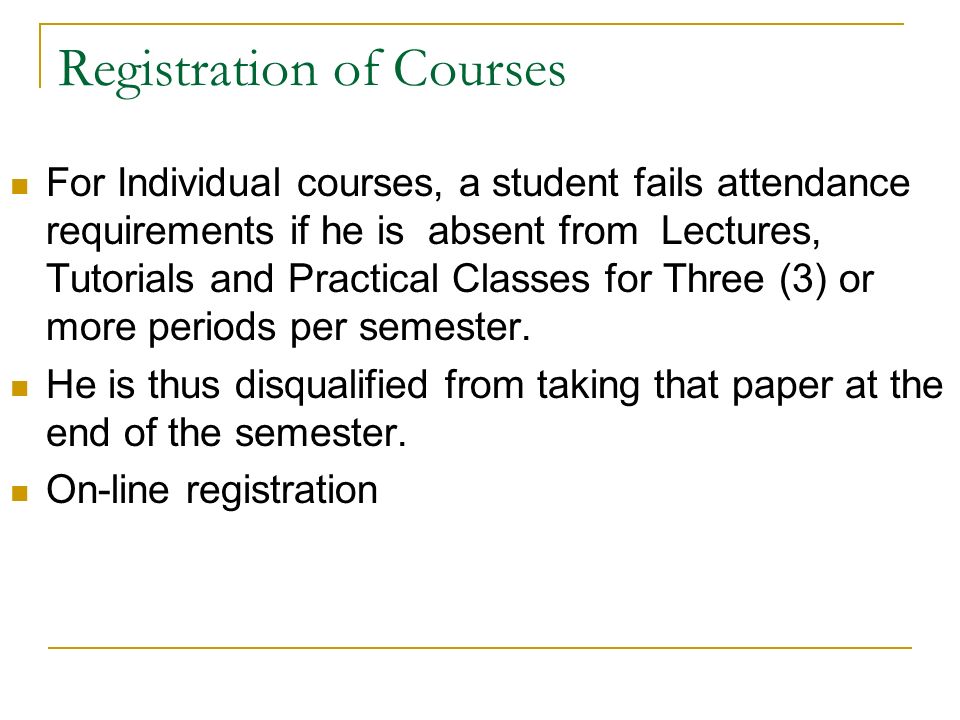 Registration of Courses

For Individual courses, a student fails attendance requirements if he is absent from Lectures, Tutorials and Practical Classes for Three (3) or more periods per semester.

He is thus disqualified from taking that paper at the end of the semester.

On-line registration